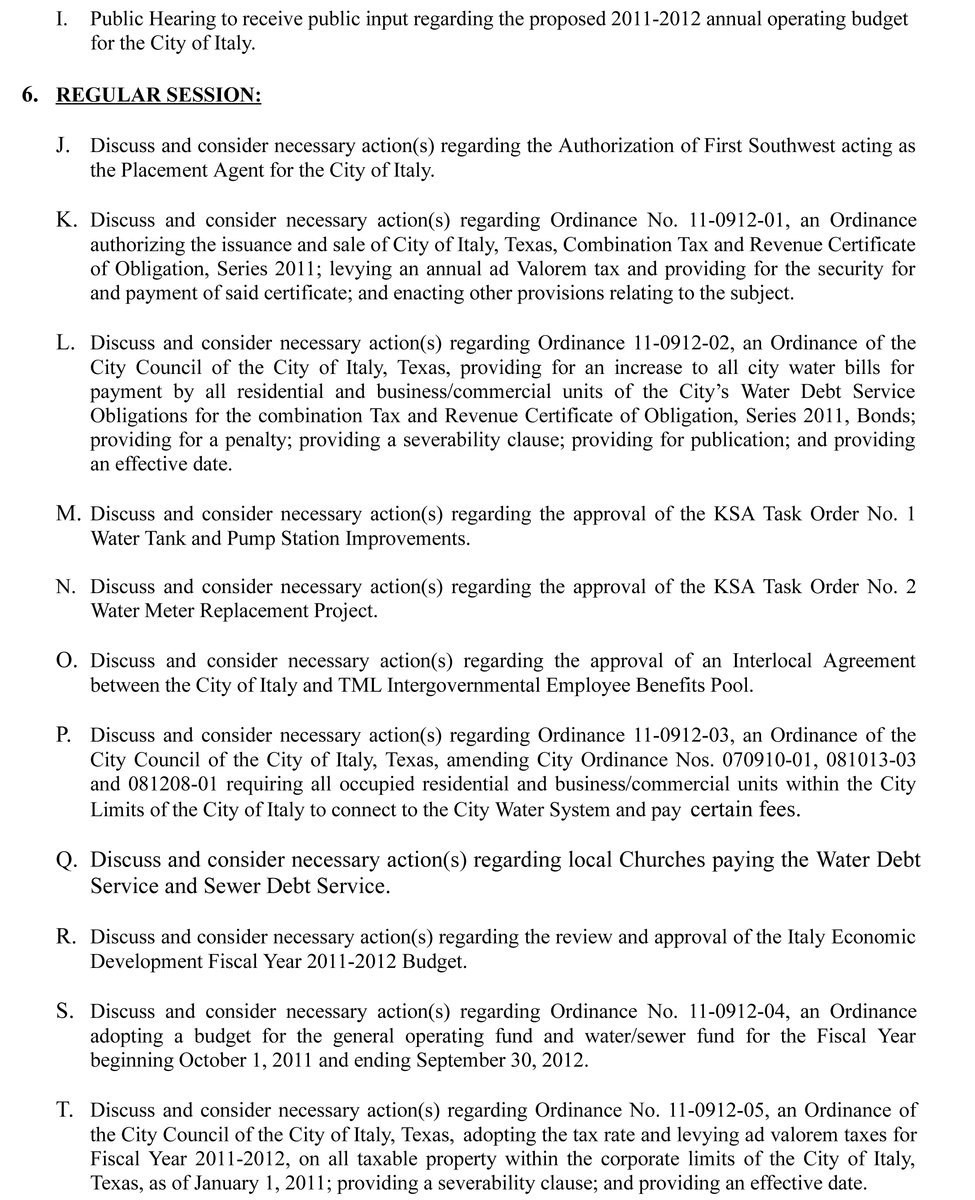 I. Public Hearing to receive public input regarding the proposed 2011-2012 annual operating budget for the City of Italy.

6. REGULAR SESSION:

J. Discuss and consider necessary action(s) regarding the Authorization of First Southwest acting as the Placement Agent for the City of Italy.

K. Discuss and consider necessary action(s) regarding Ordinance No. 11-0912-01, an Ordinance authorizing the issuance and sale of City of Italy, Texas, Combination Tax and Revenue Certificate of Obligation, Series 2011; levying an annual ad Valorem tax and providing for the security for and payment of said certificate; and enacting other provisions relating to the subject.

L. Discuss and consider necessary action(s) regarding Ordinance 11-0912-02, an Ordinance of the City Council of the City of Italy, Texas, providing for an increase to all city water bills for payment by all residential and business/commercial units of the City's Water Debt Service Obligations for the combination Tax and Revenue Certificate of Obligation, Series 2011, Bonds; providing for a penalty; providing a severability clause; providing for publication; and providing an effective date.

M. Discuss and consider necessary action(s) regarding the approval of the KSA Task Order No. 1 Water Tank and Pump Station Improvements.

N. Discuss and consider necessary action(s) regarding the approval of the KSA Task Order No. 2 Water Meter Replacement Project.

O. Discuss and consider necessary action(s) regarding the approval of an Interlocal Agreement between the City of Italy and TML Intergovernmental Employee Benefits Pool.

P. Discuss and consider necessary action(s) regarding Ordinance 11-0912-03, an Ordinance of the City Council of the City of Italy, Texas, amending City Ordinance Nos. 070910-01, 081013-03 and 081208-01 requiring all occupied residential and business/commercial units within the City Limits of the City of Italy to connect to the City Water System and pay certain fees.

Q. Discuss and consider necessary action(s) regarding local Churches paying the Water Debt Service and Sewer Debt Service.

R. Discuss and consider necessary action(s) regarding the review and approval of the Italy Economic Development Fiscal Year 2011-2012 Budget.

S. Discuss and consider necessary action(s) regarding Ordinance No. 11-0912-04, an Ordinance adopting a budget for the general operating fund and water/sewer fund for the Fiscal Year beginning October 1, 2011 and ending September 30, 2012.

T. Discuss and consider necessary action(s) regarding Ordinance No. 11-0912-05, an Ordinance of the City Council of the City of Italy, Texas, adopting the tax rate and levying ad valorem taxes for Fiscal Year 2011-2012, on all taxable property within the corporate limits of the City of Italy, Texas, as of January 1, 2011; providing a severability clause; and providing an effective date.